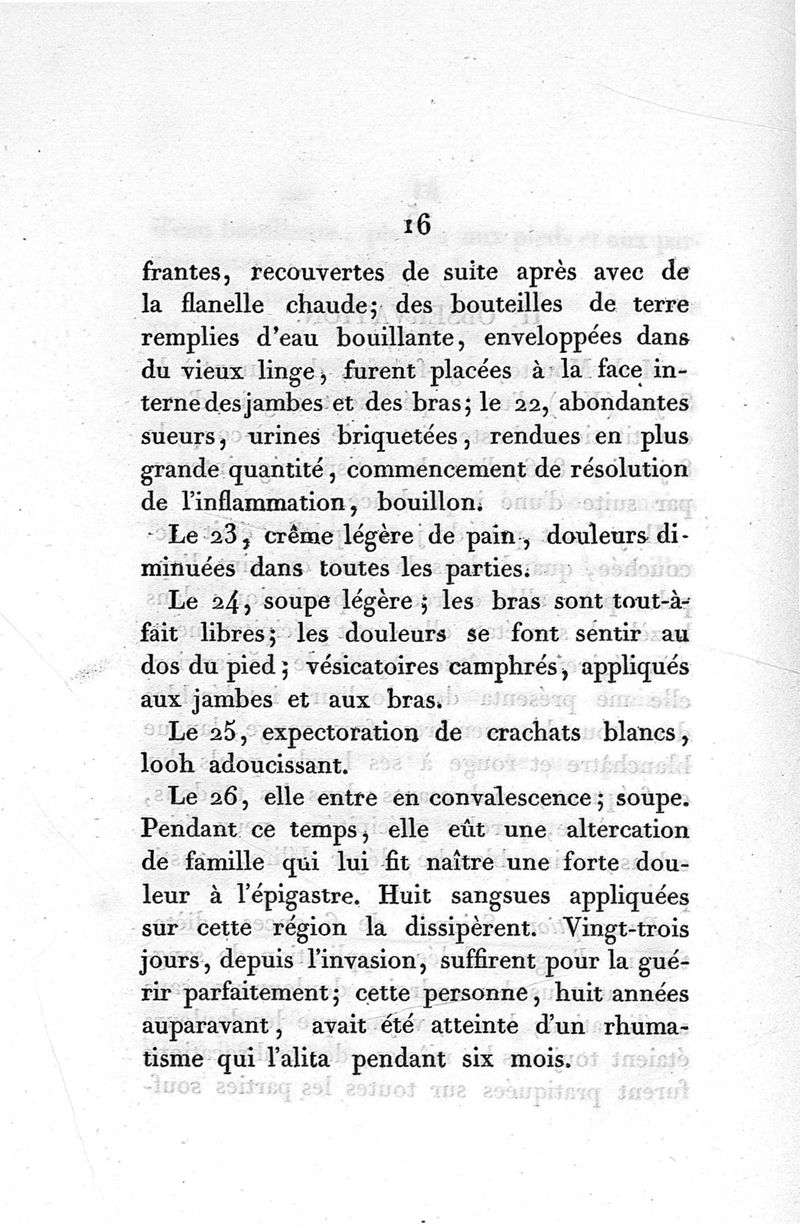 16

frantes, recouvertes de suite après avec de la flanelle chaude; des bouteilles de terre remplies d'eau bouillante, enveloppées dans du vieux linge, furent placées à la face interne des jambes et des bras; le 22, abondantes sueurs, urines briquetées, rendues en plus grande quantité, commencement de résolution de l'inflammation, bouillon.

Le 23, crême légère de pain, douleurs diminuées dans toutes les parties.

Le 24, soupe légère; les bras sont tout-à-fait libres; les douleurs se font sentir au dos du pied; vésicatoires camphrés, appliqués aux jambes et aux bras.

Le 25, expectoration de crachats blancs, looh adoucissant.

Le 26, elle entre en convalescence; soupe. Pendant ce temps, elle eût une altercation de famille qui lui fit naître une forte douleur à l'épigastre. Huit sangsues appliquées sur cette région la dissipèrent. Vingt-trois jours, depuis l'invasion, suffirent pour la guérir parfaitement; cette personne, huit années auparavant, avait été atteinte d'un rhumatisme qui l'alita pendant six mois.